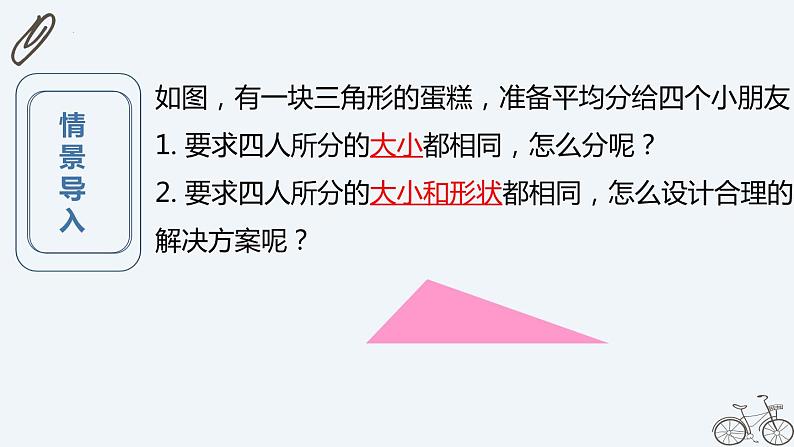 情景导入

如图，有一块三角形的蛋糕，准备平均分给四个小朋友

1. 要求四人所分的大小都相同，怎么分呢？

2. 要求四人所分的大小和形状都相同，怎么设计合理的解决方案呢？